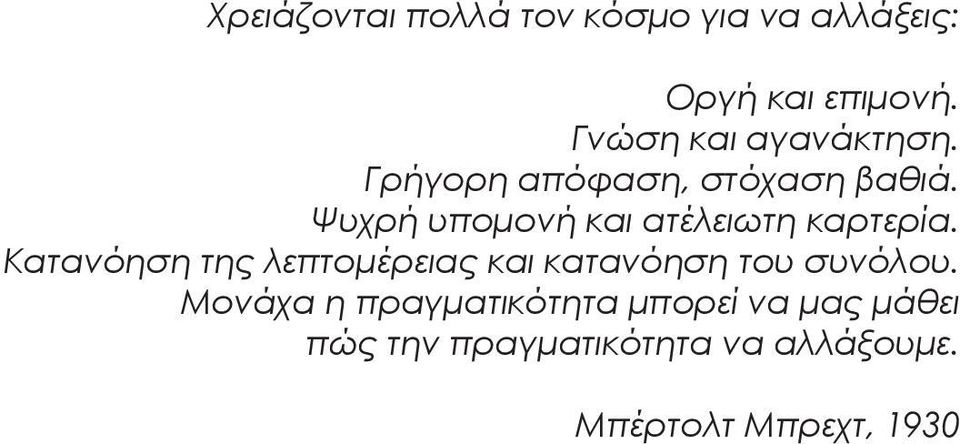 Χρειάζονται πολλά τον κόσμο για να αλλάξεις:

Οργή και επιμονή.
Γνώση και αγανάκτηση.
Γρήγορη απόφαση, στόχαση βαθιά.
Ψυχρή υπομονή και ατέλειωτη καρτερία.
Κατανόηση της λεπτομέρειας και κατανόηση του συνόλου.
Μονάχα η πραγματικότητα μπορεί να μας μάθει
πώς την πραγματικότητα να αλλάξουμε.

Μπέρτολτ Μπρεχτ, 1930